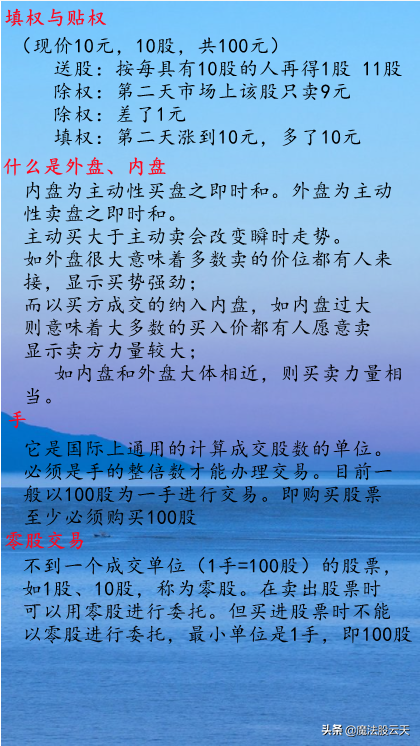 填权与贴权

（现价10元，10股，共100元）

送股：按每具有10股的人再得1股 11股

除权：第二天市场上该股只卖9元

除权：差了1元

填权：第二天涨到10元，多了10元

什么是外盘、内盘

内盘为主动性买盘之即时和。外盘为主动性卖盘之即时和。

主动买大于主动卖会改变瞬时走势。

如外盘很大意味着多数卖的价位都有人来接，显示买势强劲；

而以买方成交的纳入内盘，如内盘过大则意味着大多数的买入价都有人愿意卖显示卖方力量较大；

如内盘和外盘大体相近，则买卖力量相当。

手

它是国际上通用的计算成交股数的单位。必须是手的整倍数才能办理交易。目前一般以100股为一手进行交易。即购买股票至少必须购买100股

零股交易

不到一个成交单位（1手=100股）的股票，如1股、10股，称为零股。在卖出股票时可以用零股进行委托。但买进股票时不能以零股进行委托，最小单位是1手，即100股

头条 @魔法股云天